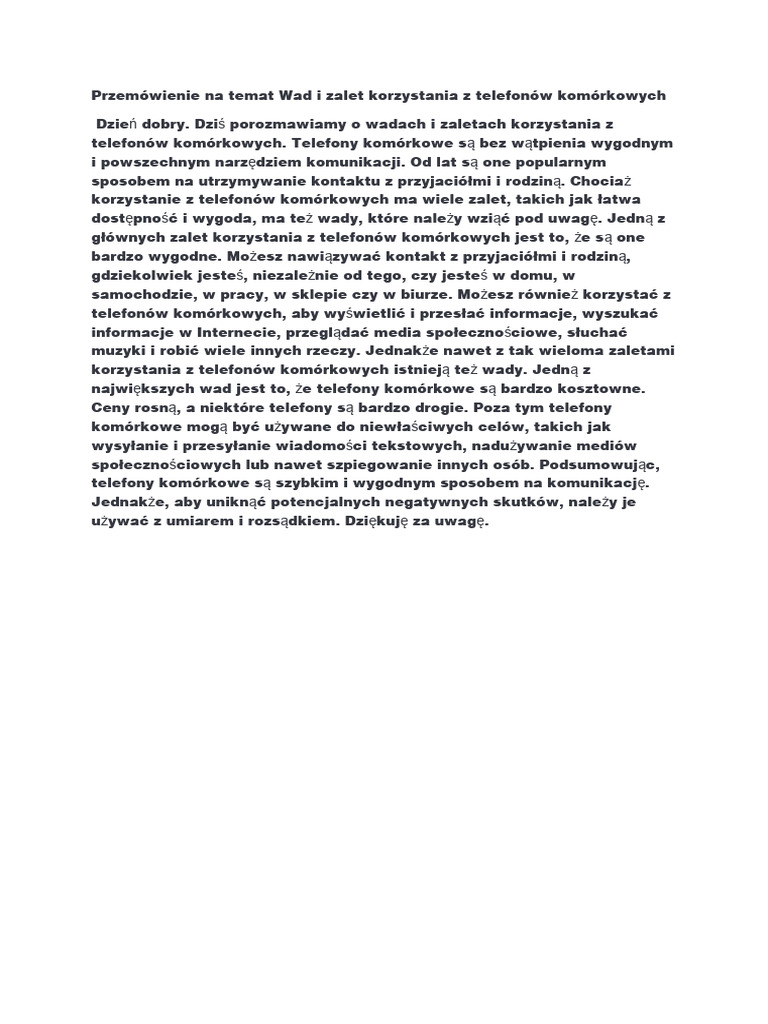 Przemówienie na temat Wad i zalet korzystania z telefonów komórkowych

Dzień dobry. Dziś porozmawiamy o wadach i zaletach korzystania z telefonów komórkowych. Telefony komórkowe są bez wątpienia wygodnym i powszechnym narzędziem komunikacji. Od lat są one popularnym sposobem na utrzymywanie kontaktu z przyjaciółmi i rodziną. Chociaż korzystanie z telefonów komórkowych ma wiele zalet, takich jak łatwa dostępność i wygoda, ma też wady, które należy wziąć pod uwagę. Jedną z głównych zalet korzystania z telefonów komórkowych jest to, że są one bardzo wygodne. Możesz nawiązywać kontakt z przyjaciółmi i rodziną, gdziekolwiek jesteś, niezależnie od tego, czy jesteś w domu, w samochodzie, w pracy, w sklepie czy w biurze. Możesz również korzystać z telefonów komórkowych, aby wyświetlić i przesłać informacje, wyszukać informacje w Internecie, przeglądać media społecznościowe, słuchać muzyki i robić wiele innych rzeczy. Jednakże nawet z tak wieloma zaletami korzystania z telefonów komórkowych istnieją też wady. Jedną z największych wad jest to, że telefony komórkowe są bardzo kosztowne. Ceny rosną, a niektóre telefony są bardzo drogie. Poza tym telefony komórkowe mogą być używane do niewłaściwych celów, takich jak wysyłanie i przesyłanie wiadomości tekstowych, nadużywanie mediów społecznościowych lub nawet szpiegowanie innych osób. Podsumowując, telefony komórkowe są szybkim i wygodnym sposobem na komunikację. Jednakże, aby uniknąć potencjalnych negatywnych skutków, należy je używać z umiarem i rozsądkiem. Dziękuję za uwagę.